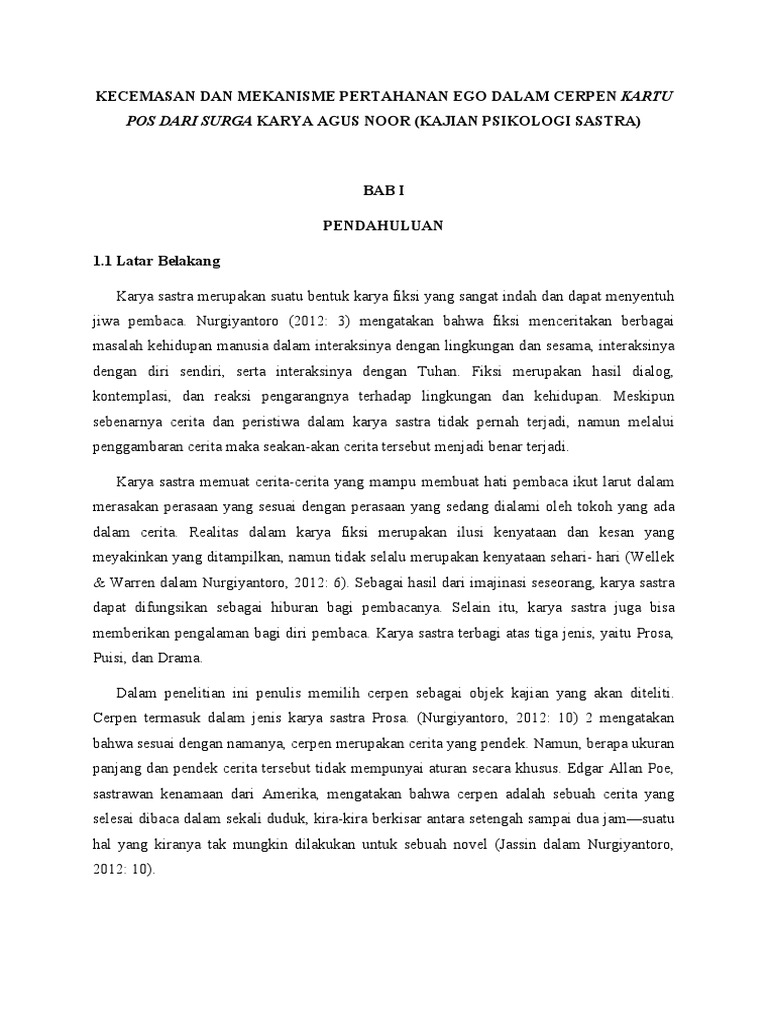 KECEMASAN DAN MEKANISME PERTAHANAN EGO DALAM CERPEN KARTU POS DARI SURGA KARYA AGUS NOOR (KAJIAN PSIKOLOGI SASTRA)

BAB I

PENDAHULUAN

1.1 Latar Belakang

Karya sastra merupakan suatu bentuk karya fiksi yang sangat indah dan dapat menyentuh jiwa pembaca. Nurgiyantoro (2012: 3) mengatakan bahwa fiksi menceritakan berbagai masalah kehidupan manusia dalam interaksinya dengan lingkungan dan sesama, interaksinya dengan diri sendiri, serta interaksinya dengan Tuhan. Fiksi merupakan hasil dialog, kontemplasi, dan reaksi pengarangnya terhadap lingkungan dan kehidupan. Meskipun sebenarnya cerita dan peristiwa dalam karya sastra tidak pernah terjadi, namun melalui penggambaran cerita maka seakan-akan cerita tersebut menjadi benar terjadi.

Karya sastra memuat cerita-cerita yang mampu membuat hati pembaca ikut larut dalam merasakan perasaan yang sesuai dengan perasaan yang sedang dialami oleh tokoh yang ada dalam cerita. Realitas dalam karya fiksi merupakan ilusi kenyataan dan kesan yang meyakinkan yang ditampilkan, namun tidak selalu merupakan kenyataan sehari- hari (Wellek & Warren dalam Nurgiyantoro, 2012: 6). Sebagai hasil dari imajinasi seseorang, karya sastra dapat difungsikan sebagai hiburan bagi pembacanya. Selain itu, karya sastra juga bisa memberikan pengalaman bagi diri pembaca. Karya sastra terbagi atas tiga jenis, yaitu Prosa, Puisi, dan Drama.

Dalam penelitian ini penulis memilih cerpen sebagai objek kajian yang akan diteliti. Cerpen termasuk dalam jenis karya sastra Prosa. (Nurgiyantoro, 2012: 10) 2 mengatakan bahwa sesuai dengan namanya, cerpen merupakan cerita yang pendek. Namun, berapa ukuran panjang dan pendek cerita tersebut tidak mempunyai aturan secara khusus. Edgar Allan Poe, sastrawan kenamaan dari Amerika, mengatakan bahwa cerpen adalah sebuah cerita yang selesai dibaca dalam sekali duduk, kira-kira berkisar antara setengah sampai dua jam—suatu hal yang kiranya tak mungkin dilakukan untuk sebuah novel (Jassin dalam Nurgiyantoro, 2012: 10).